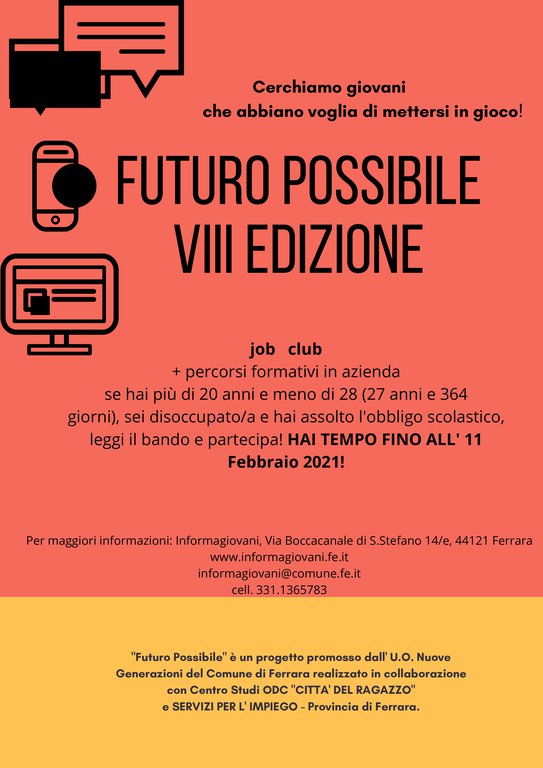 Cerchiamo giovani
che abbiano voglia di mettersi in gioco!

FUTURO POSSIBILE
VIII EDIZIONE

job club
+ percorsi formativi in azienda
se hai più di 20 anni e meno di 28 (27 anni e 364 giorni), sei disoccupato/a e hai assolto l'obbligo scolastico, leggi il bando e partecipa! HAI TEMPO FINO ALL' 11 Febbraio 2021!

Per maggiori informazioni: Informagiovani, Via Boccacanale di S.Stefano 14/e, 44121 Ferrara
www.informagiovani.fe.it
informagiovani@comune.fe.it
cell. 331.1365783

"Futuro Possibile" è un progetto promosso dall' U.O. Nuove Generazioni del Comune di Ferrara realizzato in collaborazione con Centro Studi ODC "CITTA' DEL RAGAZZO" e SERVIZI PER L' IMPIEGO - Provincia di Ferrara.